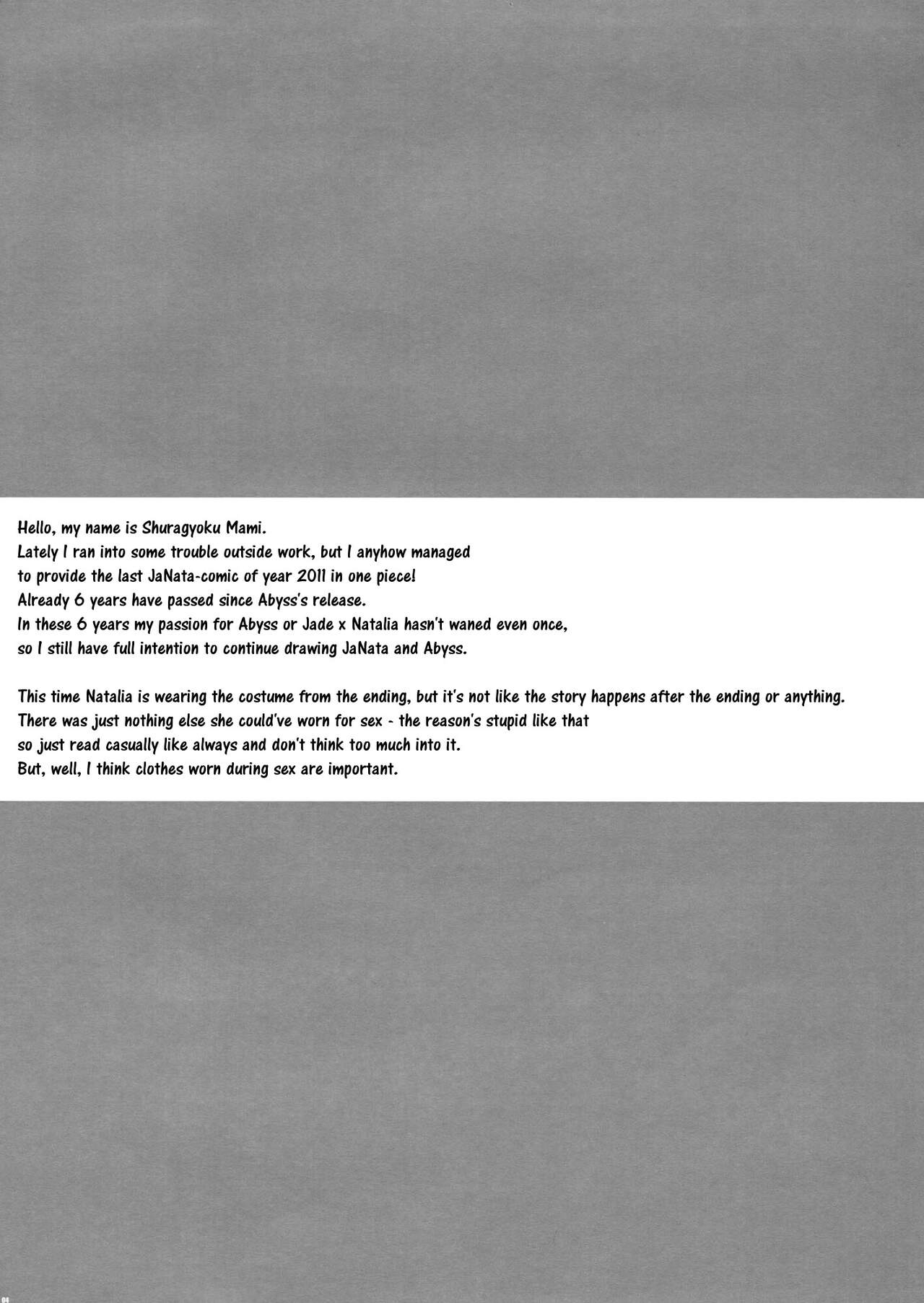 Hello, my name is Shuragyoku Mami.
Lately I ran into some trouble outside work, but I anyhow managed to provide the last JaNata-comic of year 2011 in one piece!
Already 6 years have passed since Abyss's release.
In these 6 years my passion for Abyss or Jade x Natalia hasn't waned even once, so I still have full intention to continue drawing JaNata and Abyss.

This time Natalia is wearing the costume from the ending, but it's not like the story happens after the ending or anything.
There was just nothing else she could've worn for sex - the reason's stupid like that so just read casually like always and don't think too much into it.
But, well, I think clothes worn during sex are important.

04